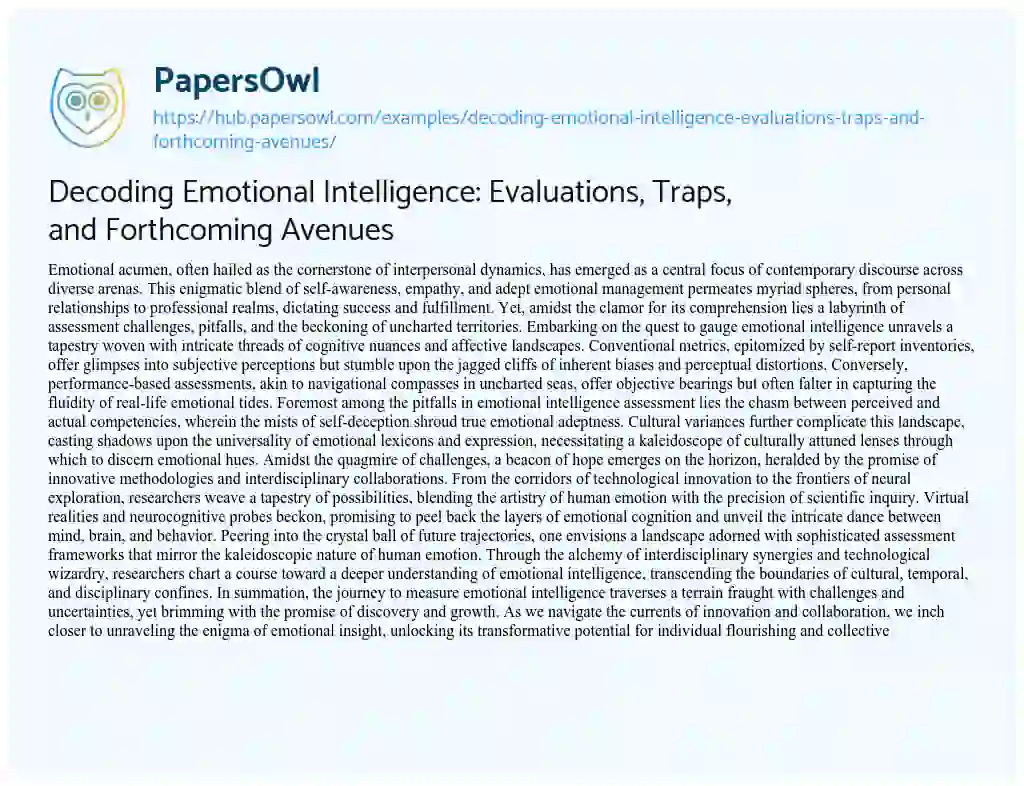 PapersOwl

https://hub.papersowl.com/examples/decoding-emotional-intelligence-evaluations-traps-and-forthcoming-avenues/

Decoding Emotional Intelligence: Evaluations, Traps, and Forthcoming Avenues

Emotional acumen, often hailed as the cornerstone of interpersonal dynamics, has emerged as a central focus of contemporary discourse across diverse arenas. This enigmatic blend of self-awareness, empathy, and adept emotional management permeates myriad spheres, from personal relationships to professional realms, dictating success and fulfillment. Yet, amidst the clamor for its comprehension lies a labyrinth of assessment challenges, pitfalls, and the beckoning of uncharted territories. Embarking on the quest to gauge emotional intelligence unravels a tapestry woven with intricate threads of cognitive nuances and affective landscapes. Conventional metrics, epitomized by self-report inventories, offer glimpses into subjective perceptions but stumble upon the jagged cliffs of inherent biases and perceptual distortions. Conversely, performance-based assessments, akin to navigational compasses in uncharted seas, offer objective bearings but often falter in capturing the fluidity of real-life emotional tides. Foremost among the pitfalls in emotional intelligence assessment lies the chasm between perceived and actual competencies, wherein the mists of self-deception shroud true emotional adeptness. Cultural variances further complicate this landscape, casting shadows upon the universality of emotional lexicons and expression, necessitating a kaleidoscope of culturally attuned lenses through which to discern emotional hues. Amidst the quagmire of challenges, a beacon of hope emerges on the horizon, heralded by the promise of innovative methodologies and interdisciplinary collaborations. From the corridors of technological innovation to the frontiers of neural exploration, researchers weave a tapestry of possibilities, blending the artistry of human emotion with the precision of scientific inquiry. Virtual realities and neurocognitive probes beckon, promising to peel back the layers of emotional cognition and unveil the intricate dance between mind, brain, and behavior. Peering into the crystal ball of future trajectories, one envisions a landscape adorned with sophisticated assessment frameworks that mirror the kaleidoscopic nature of human emotion. Through the alchemy of interdisciplinary synergies and technological wizardry, researchers chart a course toward a deeper understanding of emotional intelligence, transcending the boundaries of cultural, temporal, and disciplinary confines. In summation, the journey to measure emotional intelligence traverses a terrain fraught with challenges and uncertainties, yet brimming with the promise of discovery and growth. As we navigate the currents of innovation and collaboration, we inch closer to unraveling the enigma of emotional insight, unlocking its transformative potential for individual flourishing and collective